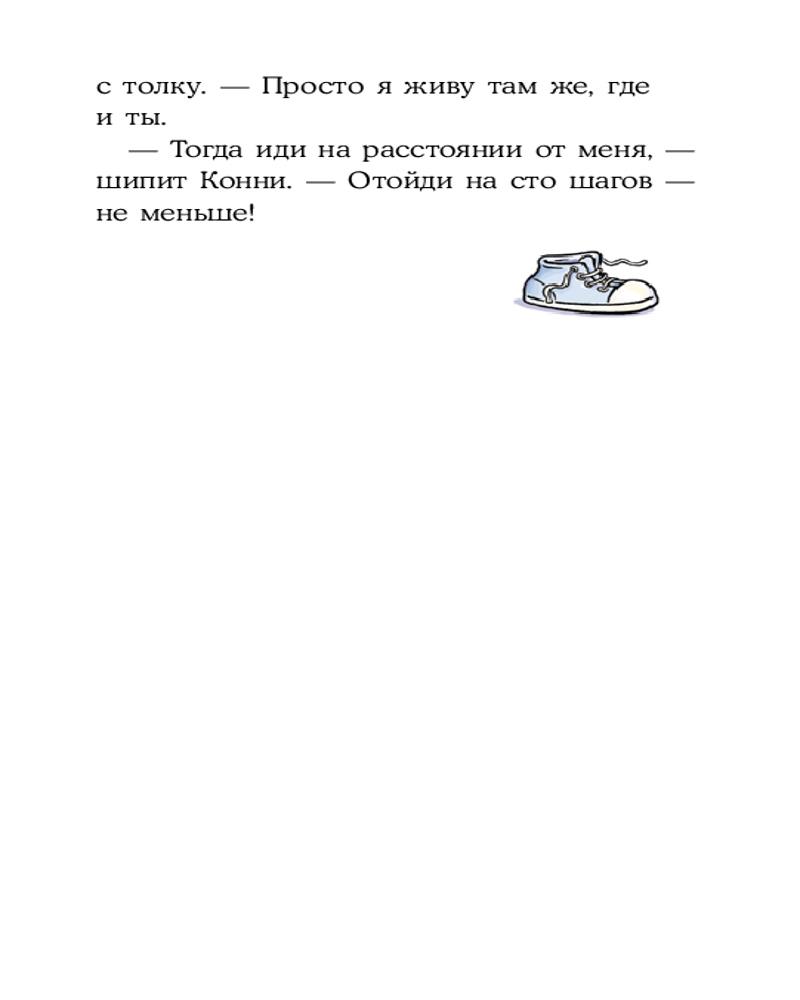 с толку. — Просто я живу там же, где и ты.

— Тогда иди на расстоянии от меня, — шипит Конни. — Отойди на сто шагов — не меньше!